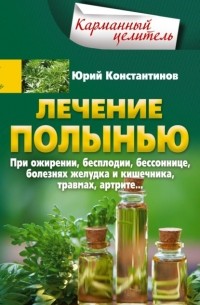 Карманный целитель

Юрий Константинов

ЛЕЧЕНИЕ ПОЛЫНЬЮ

При ожирении, бесплодии, бессоннице, болезнях желудка и кишечника, травмах, артрите...